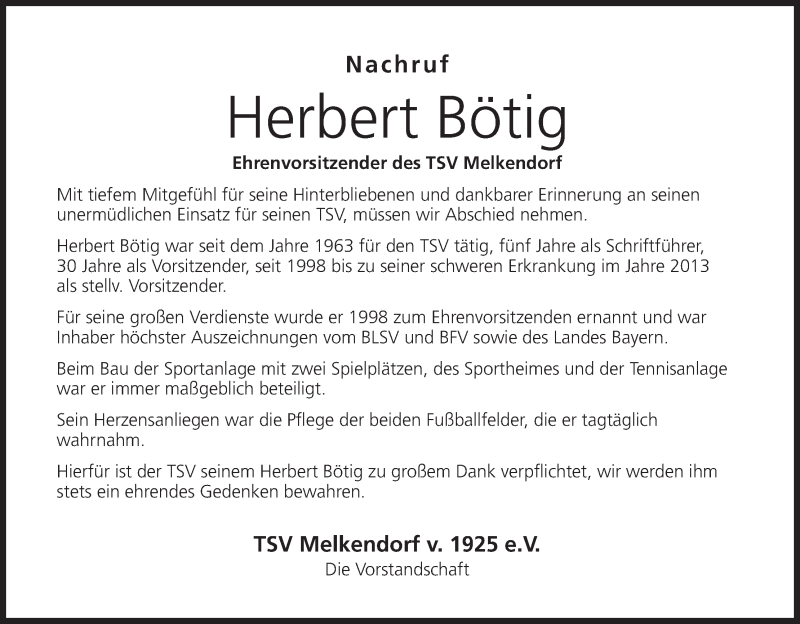 Nachruf

Herbert Bötig

Ehrenvorsitzender des TSV Melkendorf

Mit tiefem Mitgefühl für seine Hinterbliebenen und dankbarer Erinnerung an seinen unermüdlichen Einsatz für seinen TSV, müssen wir Abschied nehmen.

Herbert Bötig war seit dem Jahre 1963 für den TSV tätig, fünf Jahre als Schriftführer, 30 Jahre als Vorsitzender, seit 1998 bis zu seiner schweren Erkrankung im Jahre 2013 als stellv. Vorsitzender.

Für seine großen Verdienste wurde er 1998 zum Ehrenvorsitzenden ernannt und war Inhaber höchster Auszeichnungen vom BLSV und BFV sowie des Landes Bayern.

Beim Bau der Sportanlage mit zwei Spielplätzen, des Sportheimes und der Tennisanlage war er immer maßgeblich beteiligt.

Sein Herzensanliegen war die Pflege der beiden Fußballfelder, die er tagtäglich wahrnahm.

Hierfür ist der TSV seinem Herbert Bötig zu großem Dank verpflichtet, wir werden ihm stets ein ehrendes Gedenken bewahren.

TSV Melkendorf v. 1925 e.V.
Die Vorstandschaft